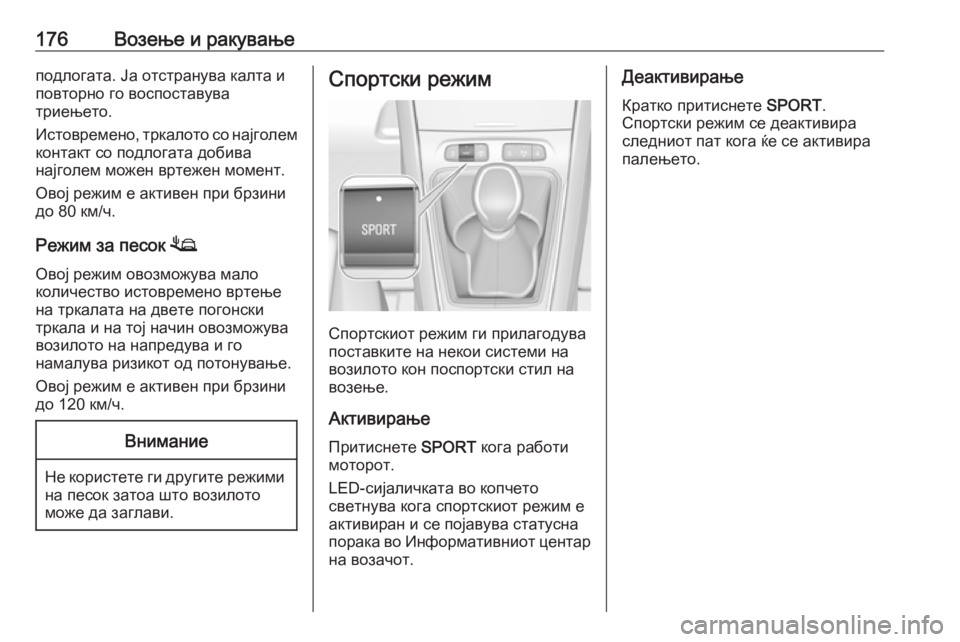 176 Возење и ракување

подлогата. Ја отстранува калта и повторно го воспоставува триењето.

Истовремено, тркалото со најголем контакт со подлогата добива најголем можен вртежен момент.

Овој режим е активен при брзини до 80 км/ч.

Режим за песок

Овој режим овозможува мало количество истовремено вртење на тркалата на двете погонски тркала и на тој начин овозможува возилото на напредува и го намалува ризикот од потонување.

Овој режим е активен при брзини до 120 км/ч.

Внимание

Не користете ги другите режими на песок затоа што возилото може да заглави.

Спортски режим

SPORT

Спортскиот режим ги прилагодува поставките на некои системи на возилото кон поспортски стил на возење.

Активирање

Притиснете SPORT кога работи моторот.

LED-сијаличката во копчето светнува кога спортскиот режим е активиран и се појавува статусна порака во Информативниот центар на возачот.

Деактивирање

Кратко притиснете SPORT. Спортски режим се деактивира следниот пат кога ќе се активира палењето.

carmanualsonline.info